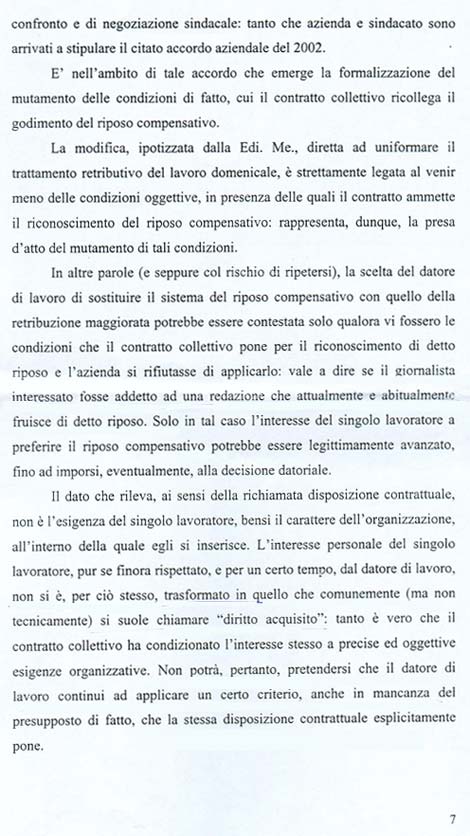 confronto e di negoziazione sindacale: tanto che azienda e sindacato sono arrivati a stipulare il citato accordo aziendale del 2002.

E' nell'ambito di tale accordo che emerge la formalizzazione del mutamento delle condizioni di fatto, cui il contratto collettivo ricollega il godimento del riposo compensativo.

La modifica, ipotizzata dalla Edi. Me., diretta ad uniformare il trattamento retributivo del lavoro domenicale, è strettamente legata al venir meno delle condizioni oggettive, in presenza delle quali il contratto ammette il riconoscimento del riposo compensativo: rappresenta, dunque, la presa d'atto del mutamento di tali condizioni.

In altre parole (e seppure col rischio di ripetersi), la scelta del datore di lavoro di sostituire il sistema del riposo compensativo con quello della retribuzione maggiorata potrebbe essere contestata solo qualora vi fossero le condizioni che il contratto collettivo pone per il riconoscimento di detto riposo e l'azienda si rifiutasse di applicarlo: vale a dire se il giornalista interessato fosse addetto ad una redazione che attualmente e abitualmente fruisce di detto riposo. Solo in tal caso l'interesse del singolo lavoratore a preferire il riposo compensativo potrebbe essere legittimamente avanzato, fino ad imporsi, eventualmente, alla decisione datoriale.

Il dato che rileva, ai sensi della richiamata disposizione contrattuale, non è l'esigenza del singolo lavoratore, bensì il carattere dell'organizzazione, all'interno della quale egli si inserisce. L'interesse personale del singolo lavoratore, pur se finora rispettato, e per un certo tempo, dal datore di lavoro, non si è, per ciò stesso, trasformato in quello che comunemente (ma non tecnicamente) si suole chiamare "diritto acquisito": tanto è vero che il contratto collettivo ha condizionato l'interesse stesso a precise ed oggettive esigenze organizzative. Non potrà, pertanto, pretendersi che il datore di lavoro continui ad applicare un certo criterio, anche in mancanza del presupposto di fatto, che la stessa disposizione contrattuale esplicitamente pone.

7